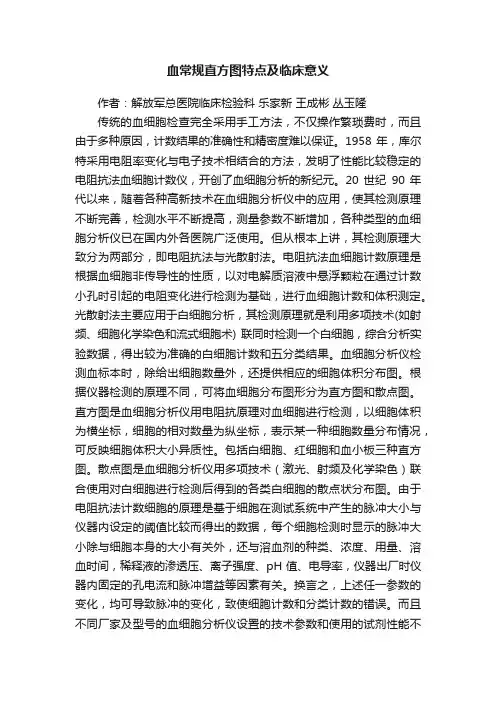 血常规直方图特点及临床意义

作者：解放军总医院临床检验科 乐家新 王成彬 丛玉隆

传统的血细胞检查完全采用手工方法，不仅操作繁琐费时，而且由于多种原因，计数结果的准确性和精密度难以保证。1958 年，库尔特采用电阻率变化与电子技术相结合的方法，发明了性能比较稳定的电阻抗法血细胞计数仪，开创了血细胞分析的新纪元。20 世纪 90 年代以来，随着各种高新技术在血细胞分析仪中的应用，使其检测原理不断完善，检测水平不断提高，测量参数不断增加，各种类型的血细胞分析仪已在国内外各医院广泛使用。但从根本上讲，其检测原理大致分为两部分，即电阻抗法与光散射法。电阻抗法血细胞计数原理是根据血细胞非传导性的性质，以对电解质溶液中悬浮颗粒在通过计数小孔时引起的电阻变化进行检测为基础，进行血细胞计数和体积测定。光散射法主要应用于白细胞分析，其检测原理就是利用多项技术(如射频、细胞化学染色和流式细胞术) 联同时检测一个白细胞，综合分析实验数据，得出较为准确的白细胞计数和五分类结果。血细胞分析仪检测血标本时，除给出细胞数量外，还提供相应的细胞体积分布图。根据仪器检测的原理不同，可将血细胞分布图形分为直方图和散点图。直方图是血细胞分析仪用电阻抗原理对血细胞进行检测，以细胞体积为横坐标，细胞的相对数量为纵坐标，表示某一种细胞数量分布情况，可反映细胞体积大小异质性。包括白细胞、红细胞和血小板三种直方图。散点图是血细胞分析仪用多项技术（激光、射频及化学染色）联合使用对白细胞进行检测后得到的各类白细胞的散点状分布图。由于电阻抗法计数细胞的原理是基于细胞在测试系统中产生的脉冲大小与仪器内设定的阈值比较而得出的数据，每个细胞检测时显示的脉冲大小除与细胞本身的大小有关外，还与溶血剂的种类、浓度、用量、溶血时间，稀释液的渗透压、离子强度、pH 值、电导率，仪器出厂时仪器内固定的孔电流和脉冲增益等因素有关。换言之，上述任一参数的变化，均可导致脉冲的变化，致使细胞计数和分类计数的错误。而且不同厂家及型号的血细胞分析仪设置的技术参数和使用的试剂性能不